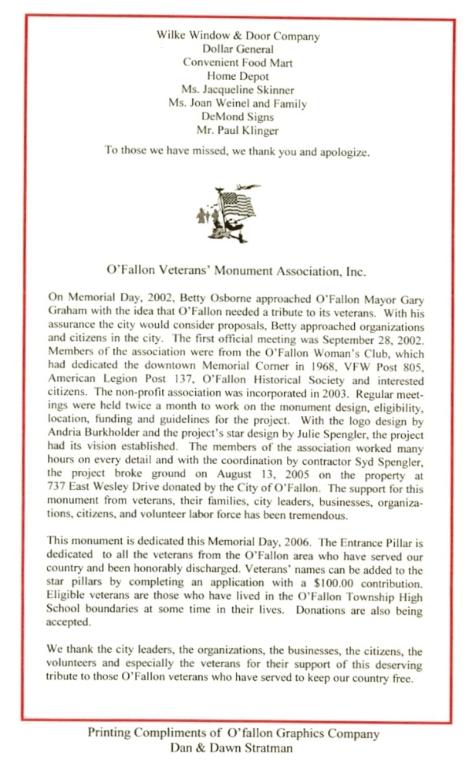 Wilke Window & Door Company
Dollar General
Convenient Food Mart
Home Depot
Ms. Jacqueline Skinner
Ms. Joan Weinel and Family
DeMond Signs
Mr. Paul Klinger

To those we have missed, we thank you and apologize.

O'Fallon Veterans' Monument Association, Inc.

On Memorial Day, 2002, Betty Osborne approached O'Fallon Mayor Gary Graham with the idea that O'Fallon needed a tribute to its veterans. With his assurance the city would consider proposals, Betty approached organizations and citizens in the city. The first official meeting was September 28, 2002. Members of the association were from the O'Fallon Woman's Club, which had dedicated the downtown Memorial Corner in 1968, VFW Post 805, American Legion Post 137, O'Fallon Historical Society and interested citizens. The non-profit association was incorporated in 2003. Regular meetings were held twice a month to work on the monument design, eligibility, location, funding and guidelines for the project. With the logo design by Andria Burkholder and the project's star design by Julie Spengler, the project had its vision established. The members of the association worked many hours on every detail and with the coordination by contractor Syd Spengler, the project broke ground on August 13, 2005 on the property at 737 East Wesley Drive donated by the City of O'Fallon. The support for this monument from veterans, their families, city leaders, businesses, organizations, citizens, and volunteer labor force has been tremendous.

This monument is dedicated this Memorial Day, 2006. The Entrance Pillar is dedicated to all the veterans from the O'Fallon area who have served our country and been honorably discharged. Veterans' names can be added to the star pillars by completing an application with a $100.00 contribution. Eligible veterans are those who have lived in the O'Fallon Township High School boundaries at some time in their lives. Donations are also being accepted.

We thank the city leaders, the organizations, the businesses, the citizens, the volunteers and especially the veterans for their support of this deserving tribute to those O'Fallon veterans who have served to keep our country free.

Printing Compliments of O'fallon Graphics Company
Dan & Dawn Stratman